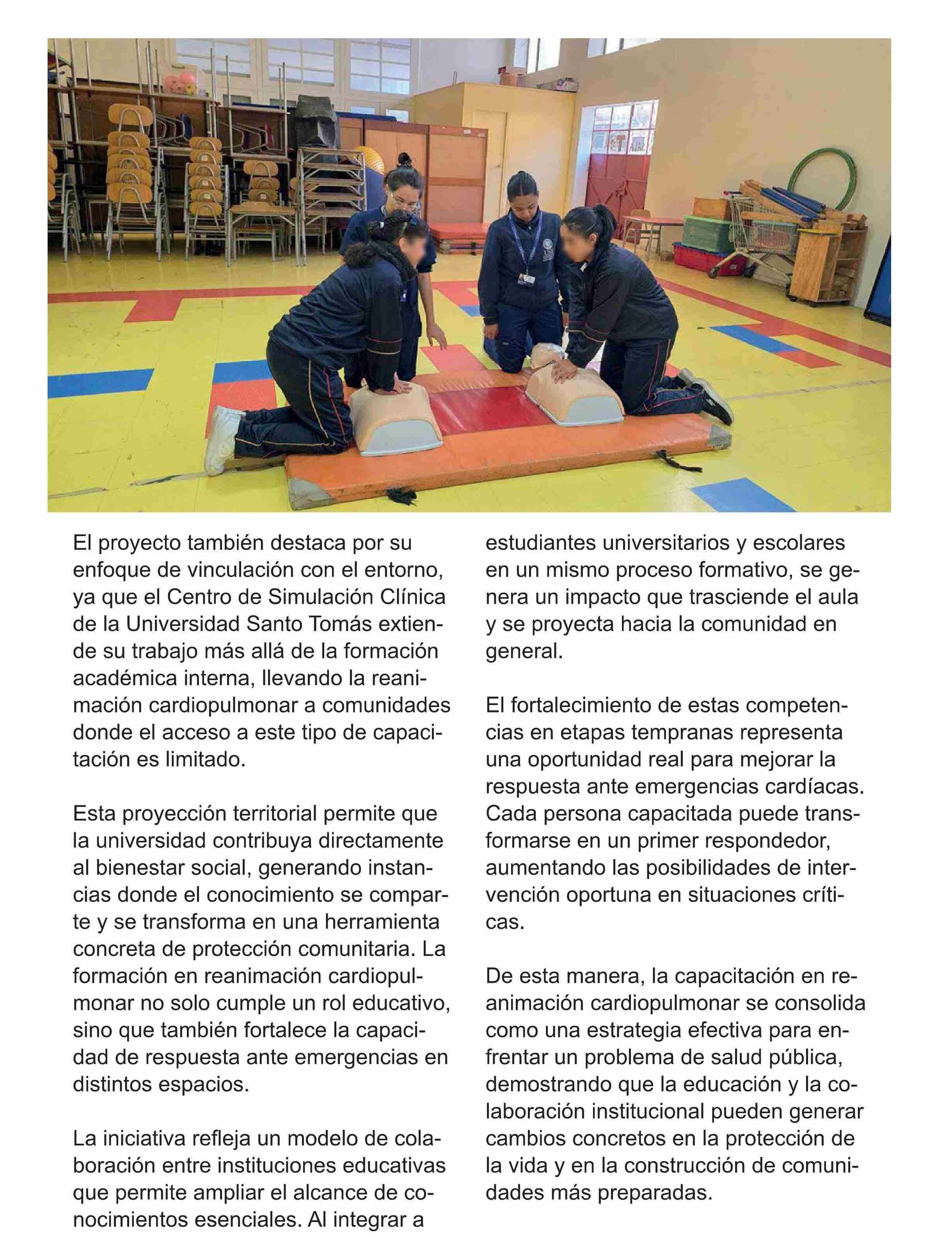 El proyecto también destaca por su enfoque de vinculación con el entorno, ya que el Centro de Simulación Clínica de la Universidad Santo Tomás extiende su trabajo más allá de la formación académica interna, llevando la reanimación cardiopulmonar a comunidades donde el acceso a este tipo de capacitación es limitado.

Esta proyección territorial permite que la universidad contribuya directamente al bienestar social, generando instancias donde el conocimiento se comparte y se transforma en una herramienta concreta de protección comunitaria. La formación en reanimación cardiopulmonar no solo cumple un rol educativo, sino que también fortalece la capacidad de respuesta ante emergencias en distintos espacios.

La iniciativa refleja un modelo de colaboración entre instituciones educativas que permite ampliar el alcance de conocimientos esenciales. Al integrar a estudiantes universitarios y escolares en un mismo proceso formativo, se genera un impacto que trasciende el aula y se proyecta hacia la comunidad en general.

El fortalecimiento de estas competencias en etapas tempranas representa una oportunidad real para mejorar la respuesta ante emergencias cardíacas. Cada persona capacitada puede transformarse en un primer respondedor, aumentando las posibilidades de intervención oportuna en situaciones críticas.

De esta manera, la capacitación en reanimación cardiopulmonar se consolida como una estrategia efectiva para enfrentar un problema de salud pública, demostrando que la educación y la colaboración institucional pueden generar cambios concretos en la protección de la vida y en la construcción de comunidades más preparadas.